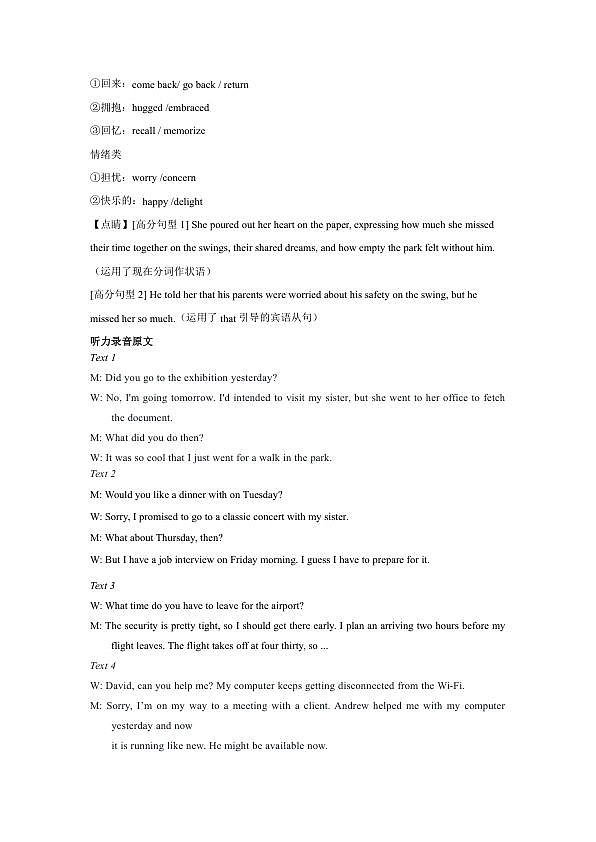 ①回来：come back/ go back / return

②拥抱：hugged /embraced

③回忆：recall / memorize

情绪类

①担忧：worry /concern

②快乐的：happy /delight

【点睛】[高分句型 1] She poured out her heart on the paper, expressing how much she missed their time together on the swings, their shared dreams, and how empty the park felt without him.（运用了现在分词作状语）

[高分句型 2] He told her that his parents were worried about his safety on the swing, but he missed her so much.（运用了 that 引导的宾语从句）

听力录音原文

Text 1

M: Did you go to the exhibition yesterday?

W: No, I'm going tomorrow. I'd intended to visit my sister, but she went to her office to fetch the document.

M: What did you do then?

W: It was so cool that I just went for a walk in the park.

Text 2

M: Would you like a dinner with on Tuesday?

W: Sorry, I promised to go to a classic concert with my sister.

M: What about Thursday, then?

W: But I have a job interview on Friday morning. I guess I have to prepare for it.

Text 3

W: What time do you have to leave for the airport?

M: The security is pretty tight, so I should get there early. I plan an arriving two hours before my flight leaves. The flight takes off at four thirty, so ...

Text 4

W: David, can you help me? My computer keeps getting disconnected from the Wi-Fi.

M: Sorry, I'm on my way to a meeting with a client. Andrew helped me with my computer yesterday and now

it is running like new. He might be available now.